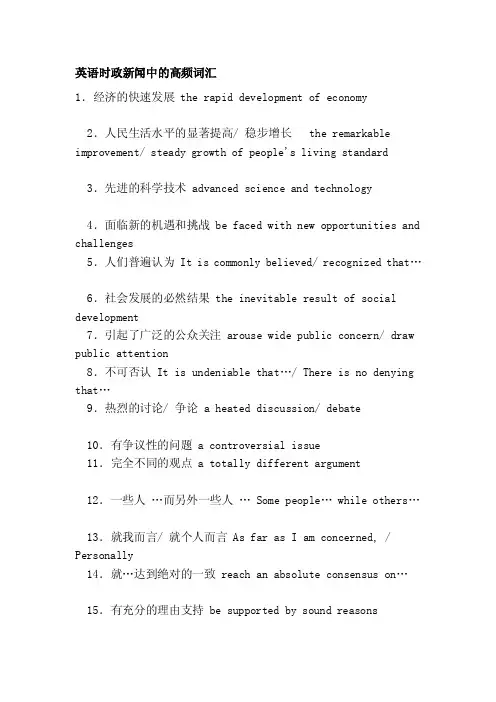 英语时政新闻中的高频词汇

1. 经济的快速发展 the rapid development of economy

2. 人民生活水平的显著提高/ 稳步增长 the remarkable improvement/ steady growth of people's living standard

3. 先进的科学技术 advanced science and technology

4. 面临新的机遇和挑战 be faced with new opportunities and challenges

5. 人们普遍认为 It is commonly believed/ recognized that…

6. 社会发展的必然结果 the inevitable result of social development

7. 引起了广泛的公众关注 arouse wide public concern/ draw public attention

8. 不可否认 It is undeniable that…/ There is no denying that…

9. 热烈的讨论/ 争论 a heated discussion/ debate

10. 有争议性的问题 a controversial issue

11. 完全不同的观点 a totally different argument

12. 一些人 …而另外一些人 … Some people… while others…

13. 就我而言/ 就个人而言 As far as I am concerned, / Personally

14. 就…达到绝对的一致 reach an absolute consensus on…

15. 有充分的理由支持 be supported by sound reasons